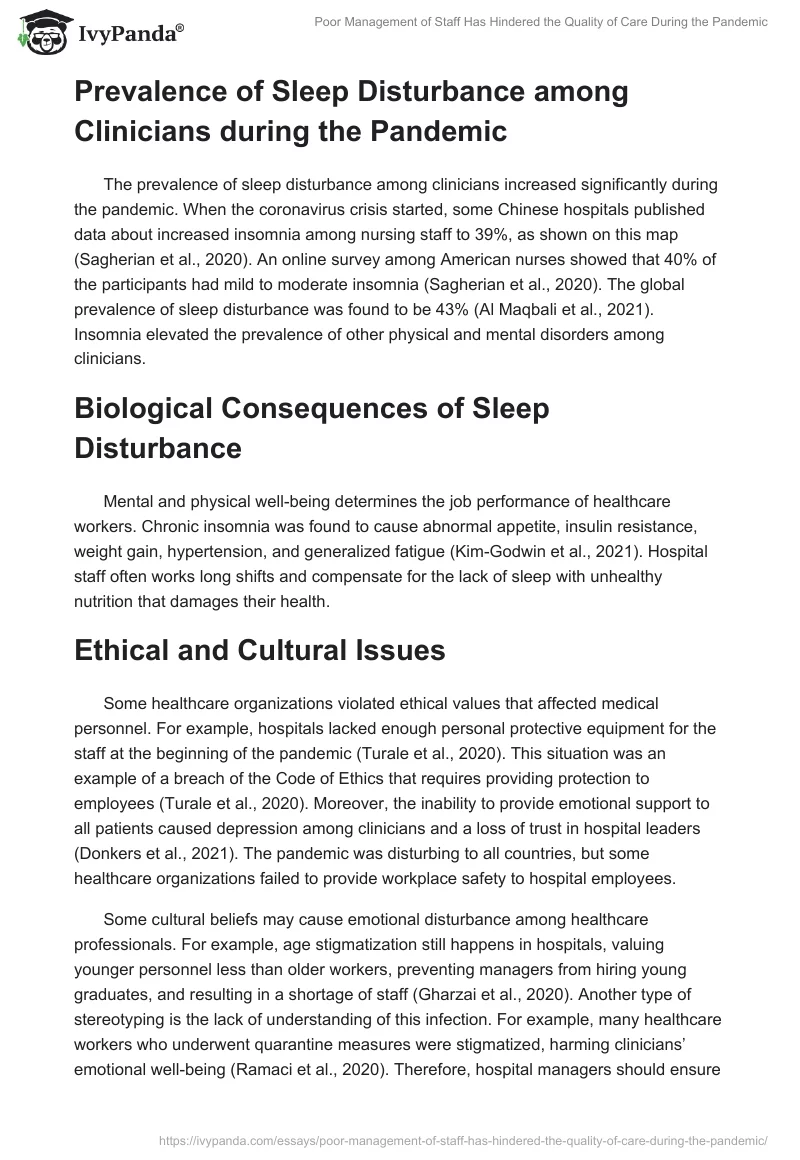 IvyPanda®

Poor Management of Staff Has Hindered the Quality of Care During the Pandemic

Prevalence of Sleep Disturbance among Clinicians during the Pandemic

The prevalence of sleep disturbance among clinicians increased significantly during the pandemic. When the coronavirus crisis started, some Chinese hospitals published data about increased insomnia among nursing staff to 39%, as shown on this map (Sagherian et al., 2020). An online survey among American nurses showed that 40% of the participants had mild to moderate insomnia (Sagherian et al., 2020). The global prevalence of sleep disturbance was found to be 43% (Al Maqbali et al., 2021). Insomnia elevated the prevalence of other physical and mental disorders among clinicians.

Biological Consequences of Sleep Disturbance

Mental and physical well-being determines the job performance of healthcare workers. Chronic insomnia was found to cause abnormal appetite, insulin resistance, weight gain, hypertension, and generalized fatigue (Kim-Godwin et al., 2021). Hospital staff often works long shifts and compensate for the lack of sleep with unhealthy nutrition that damages their health.

Ethical and Cultural Issues

Some healthcare organizations violated ethical values that affected medical personnel. For example, hospitals lacked enough personal protective equipment for the staff at the beginning of the pandemic (Turale et al., 2020). This situation was an example of a breach of the Code of Ethics that requires providing protection to employees (Turale et al., 2020). Moreover, the inability to provide emotional support to all patients caused depression among clinicians and a loss of trust in hospital leaders (Donkers et al., 2021). The pandemic was disturbing to all countries, but some healthcare organizations failed to provide workplace safety to hospital employees.

Some cultural beliefs may cause emotional disturbance among healthcare professionals. For example, age stigmatization still happens in hospitals, valuing younger personnel less than older workers, preventing managers from hiring young graduates, and resulting in a shortage of staff (Gharzai et al., 2020). Another type of stereotyping is the lack of understanding of this infection. For example, many healthcare workers who underwent quarantine measures were stigmatized, harming clinicians' emotional well-being (Ramaci et al., 2020). Therefore, hospital managers should ensure

https://ivypanda.com/essays/poor-management-of-staff-has-hindered-the-quality-of-care-during-the-pandemic/